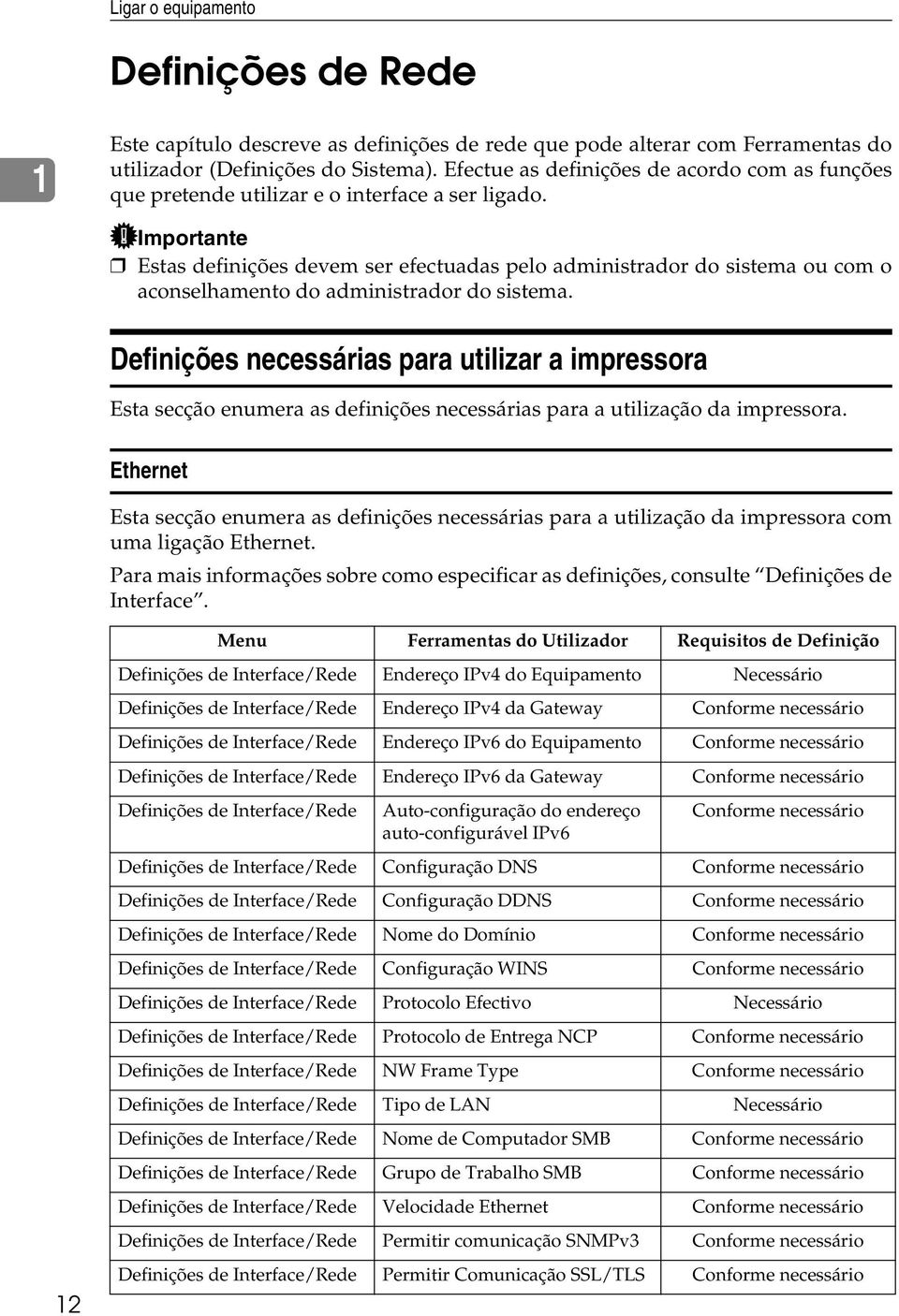 Ligar o equipamento

1

Definições de Rede

Este capítulo descreve as definições de rede que pode alterar com Ferramentas do utilizador (Definições do Sistema). Efectue as definições de acordo com as funções que pretende utilizar e o interface a ser ligado.

Importante

❒ Estas definições devem ser efectuadas pelo administrador do sistema ou com o aconselhamento do administrador do sistema.

Definições necessárias para utilizar a impressora

Esta secção enumera as definições necessárias para a utilização da impressora.

Ethernet

Esta secção enumera as definições necessárias para a utilização da impressora com uma ligação Ethernet.

Para mais informações sobre como especificar as definições, consulte “Definições de Interface”.

| Menu | Ferramentas do Utilizador | Requisitos de Definição |
|---|---|---|
| Definições de Interface/Rede | Endereço IPv4 do Equipamento | Necessário |
| Definições de Interface/Rede | Endereço IPv4 da Gateway | Conforme necessário |
| Definições de Interface/Rede | Endereço IPv6 do Equipamento | Conforme necessário |
| Definições de Interface/Rede | Endereço IPv6 da Gateway | Conforme necessário |
| Definições de Interface/Rede | Auto-configuração do endereço auto-configurável IPv6 | Conforme necessário |
| Definições de Interface/Rede | Configuração DNS | Conforme necessário |
| Definições de Interface/Rede | Configuração DDNS | Conforme necessário |
| Definições de Interface/Rede | Nome do Domínio | Conforme necessário |
| Definições de Interface/Rede | Configuração WINS | Conforme necessário |
| Definições de Interface/Rede | Protocolo Efectivo | Necessário |
| Definições de Interface/Rede | Protocolo de Entrega NCP | Conforme necessário |
| Definições de Interface/Rede | NW Frame Type | Conforme necessário |
| Definições de Interface/Rede | Tipo de LAN | Necessário |
| Definições de Interface/Rede | Nome de Computador SMB | Conforme necessário |
| Definições de Interface/Rede | Grupo de Trabalho SMB | Conforme necessário |
| Definições de Interface/Rede | Velocidade Ethernet | Conforme necessário |
| Definições de Interface/Rede | Permitir comunicação SNMPv3 | Conforme necessário |
| Definições de Interface/Rede | Permitir Comunicação SSL/TLS | Conforme necessário |

12